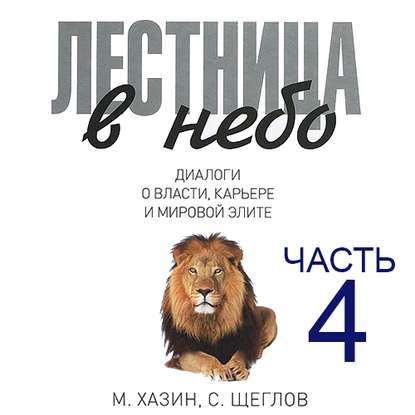 ЛЕСТНИЦА
в небо

ДИАЛОГИ
О ВЛАСТИ, КАРЬЕРЕ
И МИРОВОЙ ЭЛИТЕ

ЧАСТЬ
4

М. ХАЗИН, С. ЩЕГЛОВ